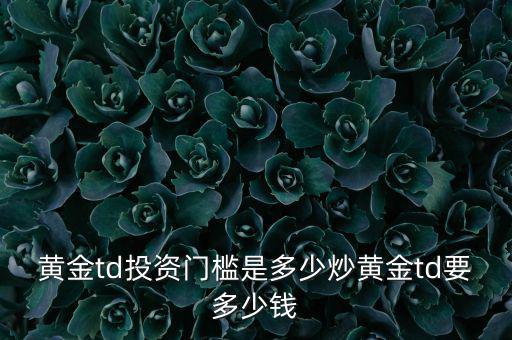 黄金td投资门槛是多少炒黄金td要多少钱